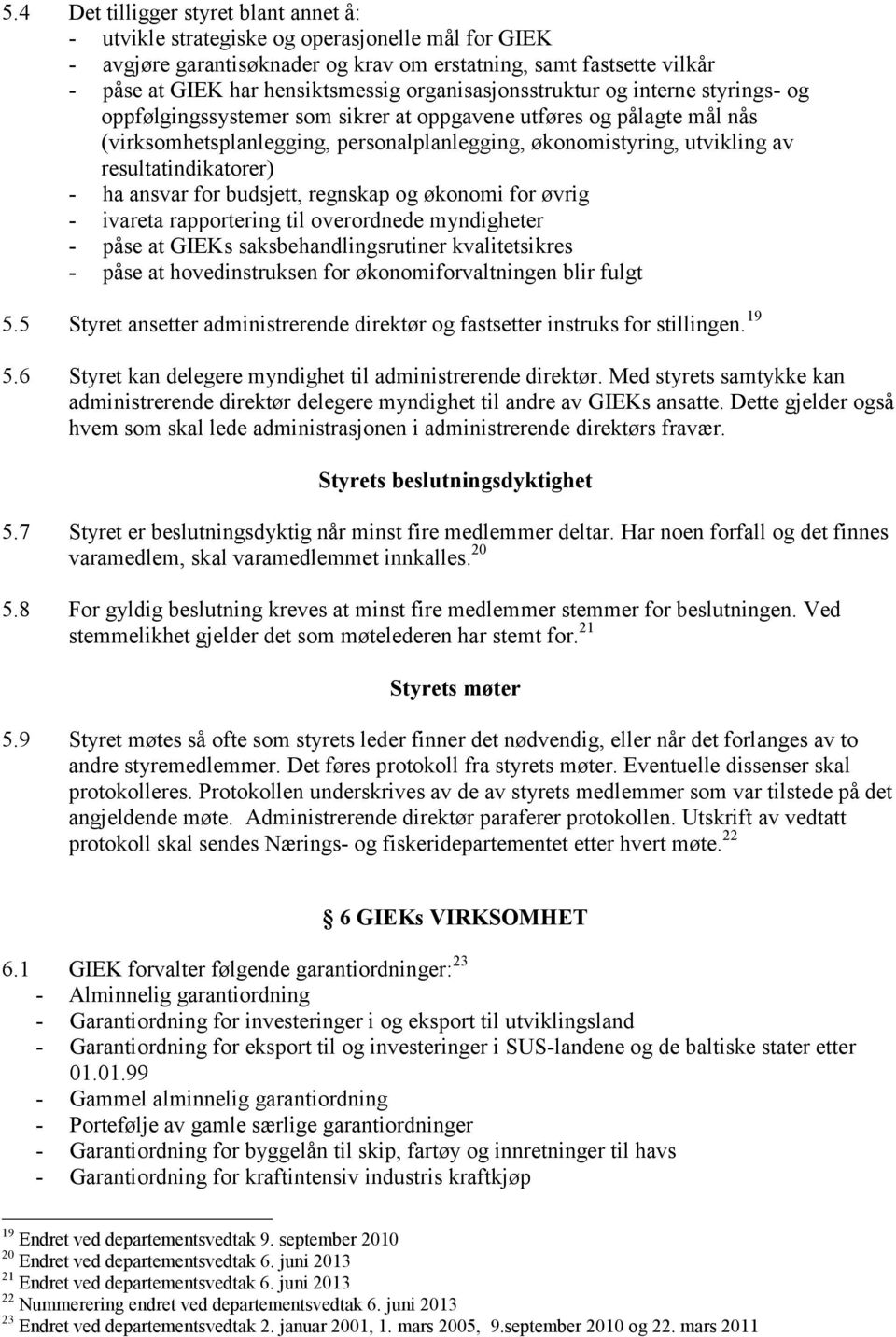 5.4 Det tilligger styret blant annet å:
- utvikle strategiske og operasjonelle mål for GIEK
- avgjøre garantisøknader og krav om erstatning, samt fastsette vilkår
- påse at GIEK har hensiktsmessig organisasjonsstruktur og interne styrings- og oppfølgingssystemer som sikrer at oppgavene utføres og pålagte mål nås (virksomhetsplanlegging, personalplanlegging, økonomistyring, utvikling av resultatindikatorer)
- ha ansvar for budsjett, regnskap og økonomi for øvrig
- ivareta rapportering til overordnede myndigheter
- påse at GIEKs saksbehandlingsrutiner kvalitetsikres
- påse at hovedinstruksen for økonomiforvaltningen blir fulgt

5.5 Styret ansetter administrerende direktør og fastsetter instruks for stillingen.$^{19}$

5.6 Styret kan delegere myndighet til administrerende direktør. Med styrets samtykke kan administrerende direktør delegere myndighet til andre av GIEKs ansatte. Dette gjelder også hvem som skal lede administrasjonen i administrerende direktørs fravær.

Styrets beslutningsdyktighet

5.7 Styret er beslutningsdyktig når minst fire medlemmer deltar. Har noen forfall og det finnes varamedlem, skal varamedlemmet innkalles.$^{20}$

5.8 For gyldig beslutning kreves at minst fire medlemmer stemmer for beslutningen. Ved stemmelikhet gjelder det som møtelederen har stemt for.$^{21}$

Styrets møter

5.9 Styret møtes så ofte som styrets leder finner det nødvendig, eller når det forlanges av to andre styremedlemmer. Det føres protokoll fra styrets møter. Eventuelle dissenser skal protokolleres. Protokollen underskrives av de av styrets medlemmer som var tilstede på det angjeldende møte. Administrerende direktør paraferer protokollen. Utskrift av vedtatt protokoll skal sendes Nærings- og fiskeridepartementet etter hvert møte.$^{22}$

6 GIEKs VIRKSOMHET

6.1 GIEK forvalter følgende garantiordninger:$^{23}$
- Alminnelig garantiordning
- Garantiordning for investeringer i og eksport til utviklingsland
- Garantiordning for eksport til og investeringer i SUS-landene og de baltiske stater etter 01.01.99
- Gammel alminnelig garantiordning
- Portefølje av gamle særlige garantiordninger
- Garantiordning for byggelån til skip, fartøy og innretninger til havs
- Garantiordning for kraftintensiv industris kraftkjøp

$^{19}$ Endret ved departementsvedtak 9. september 2010
$^{20}$ Endret ved departementsvedtak 6. juni 2013
$^{21}$ Endret ved departementsvedtak 6. juni 2013
$^{22}$ Nummerering endret ved departementsvedtak 6. juni 2013
$^{23}$ Endret ved departementsvedtak 2. januar 2001, 1. mars 2005, 9.september 2010 og 22. mars 2011